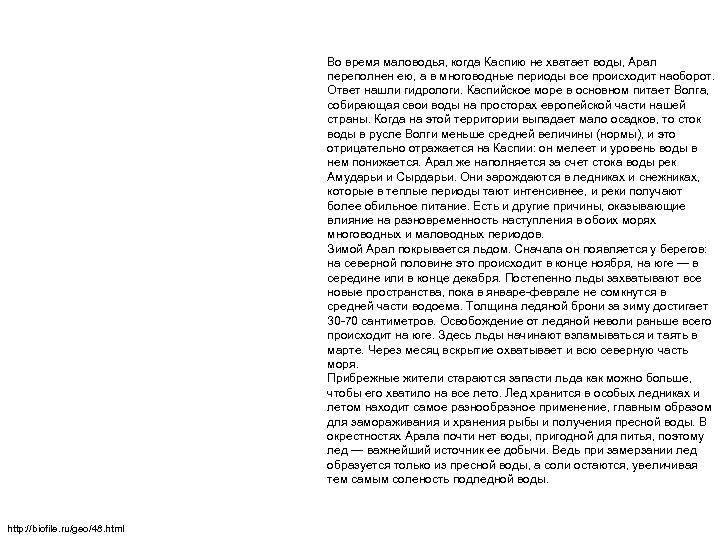 Во время маловодья, когда Каспию не хватает воды, Арал переполнен ею, а в многоводные периоды все происходит наоборот. Ответ нашли гидрологи. Каспийское море в основном питает Волга, собирающая свои воды на просторах европейской части нашей страны. Когда на этой территории выпадает мало осадков, то сток воды в русле Волги меньше средней величины (нормы), и это отрицательно отражается на Каспии: он мелеет и уровень воды в нем понижается. Арал же наполняется за счет стока воды рек Амударьи и Сырдарьи. Они зарождаются в ледниках и снежниках, которые в теплые периоды тают интенсивнее, и реки получают более обильное питание. Есть и другие причины, оказывающие влияние на разновременность наступления в обоих морях многоводных и маловодных периодов.
Зимой Арал покрывается льдом. Сначала он появляется у берегов: на северной половине это происходит в конце ноября, на юге — в середине или в конце декабря. Постепенно льды захватывают все новые пространства, пока в январе-феврале не сомкнутся в средней части водоема. Толщина ледяной брони за зиму достигает 30-70 сантиметров. Освобождение от ледяной неволи раньше всего происходит на юге. Здесь льды начинают взламываться и таять в марте. Через месяц вскрытие охватывает и всю северную часть моря.
Прибрежные жители стараются запасти льда как можно больше, чтобы его хватило на все лето. Лед хранится в особых ледниках и летом находит самое разнообразное применение, главным образом для замораживания и хранения рыбы и получения пресной воды. В окрестностях Арала почти нет воды, пригодной для питья, поэтому лед — важнейший источник ее добычи. Ведь при замерзании лед образуется только из пресной воды, а соли остаются, увеличивая тем самым соленость подледной воды.

http://biofile.ru/geo/48.html